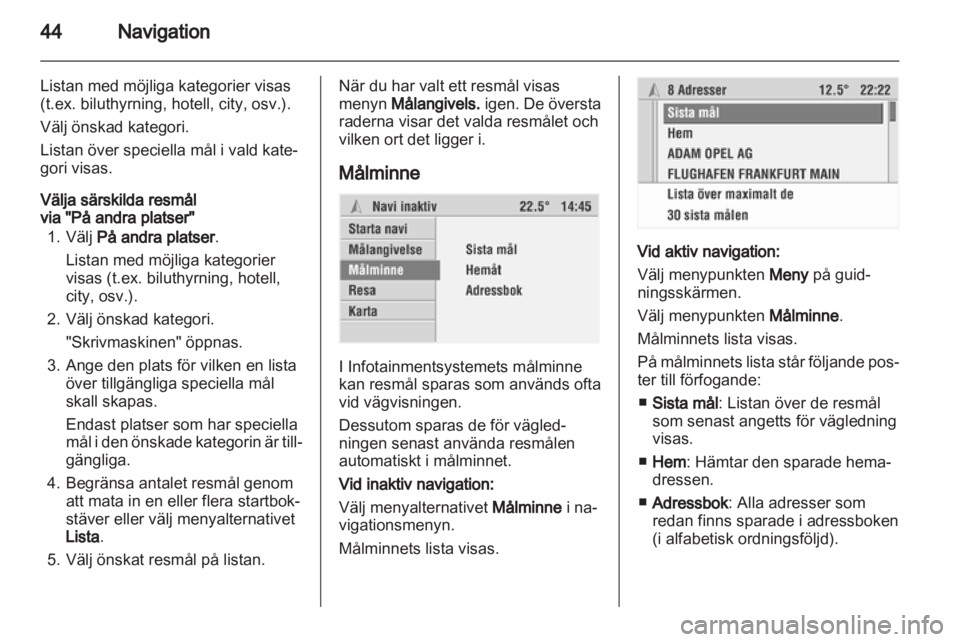 44 Navigation

Listan med möjliga kategorier visas (t.ex. biluthyrning, hotell, city, osv.).

Välj önskad kategori.

Listan över speciella mål i vald kategori visas.

Välja särskilda resmål via "På andra platser"

1. Välj På andra platser.

Listan med möjliga kategorier visas (t.ex. biluthyrning, hotell, city, osv.).

2. Välj önskad kategori.

"Skrivmaskinen" öppnas.

3. Ange den plats för vilken en lista över tillgängliga speciella mål skall skapas.

Endast platser som har speciella mål i den önskade kategorin är tillgängliga.

4. Begränsa antalet resmål genom att mata in en eller flera startbokstäver eller välj menyalternativet Lista.

5. Välj önskat resmål på listan.

När du har valt ett resmål visas menyn Målangivels. igen. De översta raderna visar det valda resmålet och vilken ort det ligger i.

Målminne

Navi inaktiv 22.5° 14:45
Starta navi
Målangivelse
Målminne
Resa
Karta
Sista mål
Hemåt
Adressbok

I Infotainmentsystemets målminne kan resmål sparas som används ofta vid vägvisningen.

Dessutom sparas de för vägledningen senast använda resmålen automatiskt i målminnet.

Vid inaktiv navigation:

Välj menyalternativet Målminne i navigationsmenyn.

Målminnets lista visas.

8 Adresser 12.5° 22:22
Sista mål
Hem
ADAM OPEL AG
FLUGHAFEN FRANKFURT MAIN
Lista över maximalt de
30 sista målen

Vid aktiv navigation:

Välj menypunkten Meny på guidningsskärmen.

Välj menypunkten Målminne.

Målminnets lista visas.

På målminnets lista står följande poster till förfogande:

■ Sista mål: Listan över de resmål som senast angetts för vägledning visas.

■ Hem: Hämtar den sparade hemadressen.

■ Adressbok: Alla adresser som redan finns sparade i adressboken (i alfabetisk ordningsföljd).

carmanualsonline.info